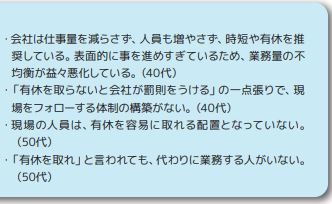 ・会社は仕事量を減らさず、人員も増やさず、時短や有休を推奨している。表面的に事を進めすぎているため、業務量の不均衡が益々悪化している。（40代）
・「有休を取らないと会社が罰則をうける」の一点張りで、現場をフォローする体制の構築がない。（40代）
・現場の人員は、有休を容易に取れる配置となっていない。（50代）
・「有休を取れ」と言われても、代わりに業務する人がいない。（50代）